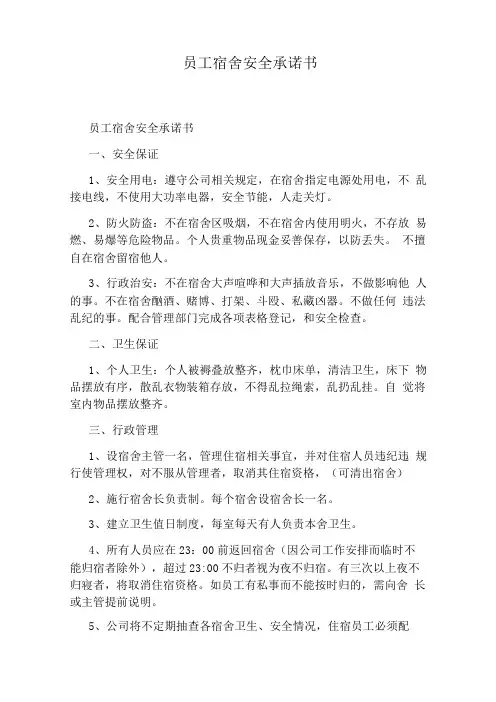 员工宿舍安全承诺书

员工宿舍安全承诺书

一、安全保证

1、安全用电：遵守公司相关规定，在宿舍指定电源处用电，不 乱接电线，不使用大功率电器，安全节能，人走关灯。

2、防火防盗：不在宿舍区吸烟，不在宿舍内使用明火，不存放 易燃、易爆等危险物品。个人贵重物品现金妥善保存，以防丢失。 不擅自在宿舍留宿他人。

3、行政治安：不在宿舍大声喧哗和大声播放音乐，不做影响他 人的事。不在宿舍酗酒、赌博、打架、斗殴、私藏凶器。不做任何 违法乱纪的事。配合管理部门完成各项表格登记，和安全检查。

二、卫生保证

1、个人卫生：个人被褥叠放整齐，枕巾床单，清洁卫生，床下 物品摆放有序，散乱衣物装箱存放，不得乱拉绳索，乱扔乱挂。自 觉将室内物品摆放整齐。

三、行政管理

1、设宿舍主管一名，管理住宿相关事宜，并对住宿人员违纪违 规行使管理权，对不服从管理者，取消其住宿资格，（可清出宿舍）

2、施行宿舍长负责制。每个宿舍设宿舍长一名。

3、建立卫生值日制度，每室每天有人负责本舍卫生。

4、所有人员应在 23：00 前返回宿舍（因公司工作安排而临时不能归宿者除外），超过 23:00 不归者视为夜不归宿。有三次以上夜不归寝者，将取消住宿资格。如员工有私事而不能按时归的，需向舍 长或主管提前说明。

5、公司将不定期抽查各宿舍卫生、安全情况，住宿员工必须配